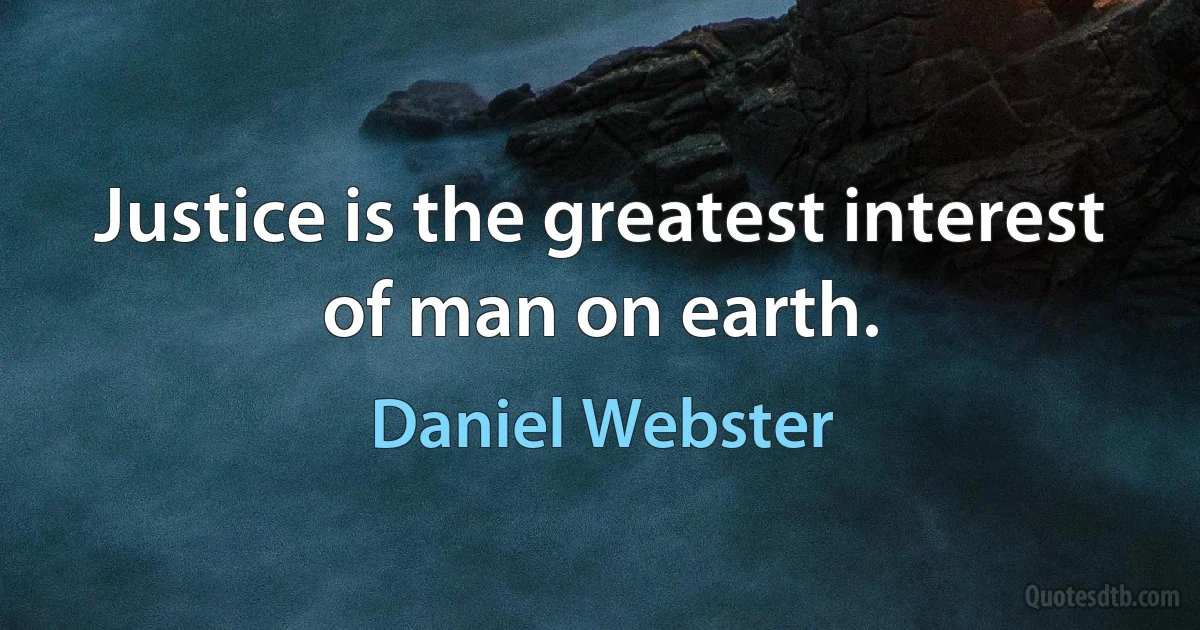 Justice is the greatest interest of man on earth.

Daniel Webster

Quotesdtb.com